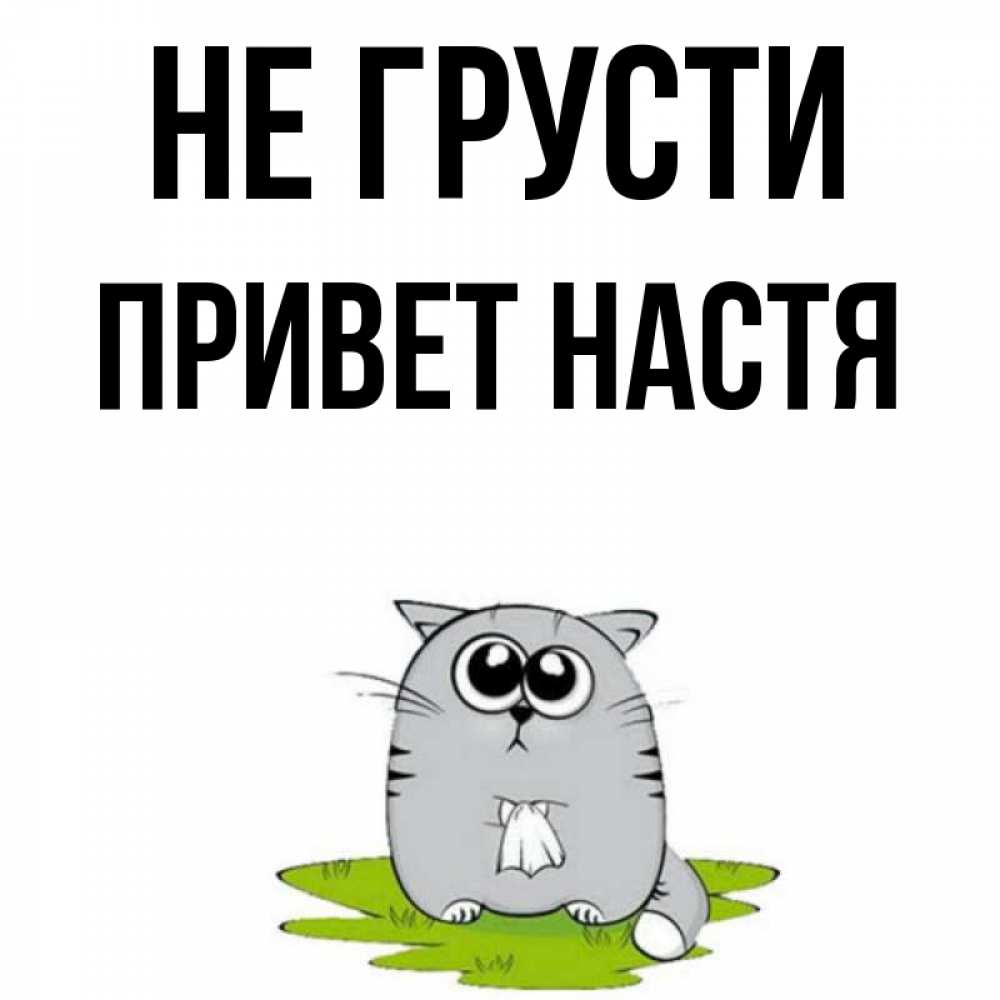 НЕ ГРУСТИ
ПРИВЕТ НАСТЯ